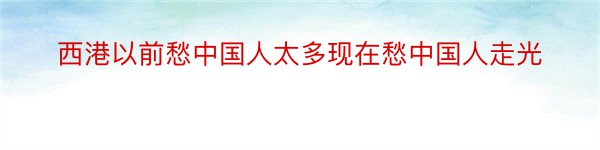 西港以前愁中国人太多现在愁中国人走光